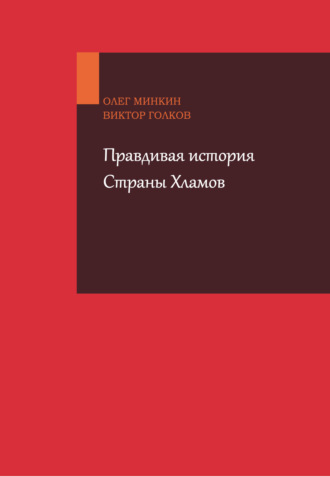 ОЛЕГ МИНКИН
ВИКТОР ГОЛКОВ

Правдивая история
Страны Хламов